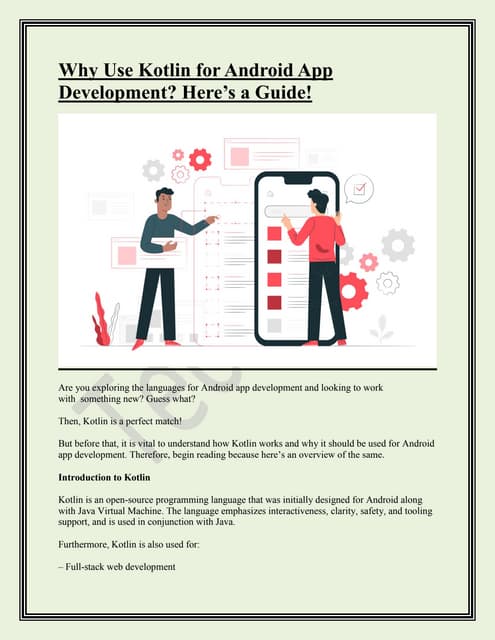 Why Use Kotlin for Android App Development? Here's a Guide!

Are you exploring the languages for Android app development and looking to work with something new? Guess what?

Then, Kotlin is a perfect match!

But before that, it is vital to understand how Kotlin works and why it should be used for Android app development. Therefore, begin reading because here's an overview of the same.

Introduction to Kotlin

Kotlin is an open-source programming language that was initially designed for Android along with Java Virtual Machine. The language emphasizes interactiveness, clarity, safety, and tooling support, and is used in conjunction with Java.

Furthermore, Kotlin is also used for:

– Full-stack web development